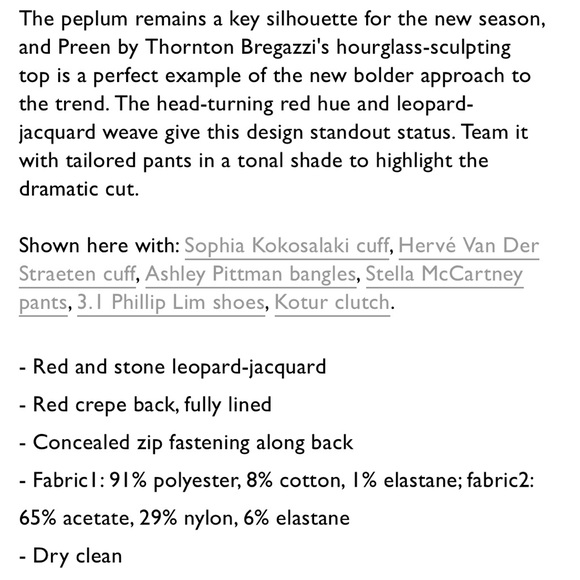 The peplum remains a key silhouette for the new season, and Preen by Thornton Bregazzi's hourglass-sculpting top is a perfect example of the new bolder approach to the trend. The head-turning red hue and leopard-jacquard weave give this design standout status. Team it with tailored pants in a tonal shade to highlight the dramatic cut.

Shown here with: Sophia Kokosalaki cuff, Hervé Van Der Straeten cuff, Ashley Pittman bangles, Stella McCartney pants, 3.1 Phillip Lim shoes, Kotur clutch.

- Red and stone leopard-jacquard

- Red crepe back, fully lined

- Concealed zip fastening along back

- Fabric1: 91% polyester, 8% cotton, 1% elastane; fabric2: 65% acetate, 29% nylon, 6% elastane

- Dry clean